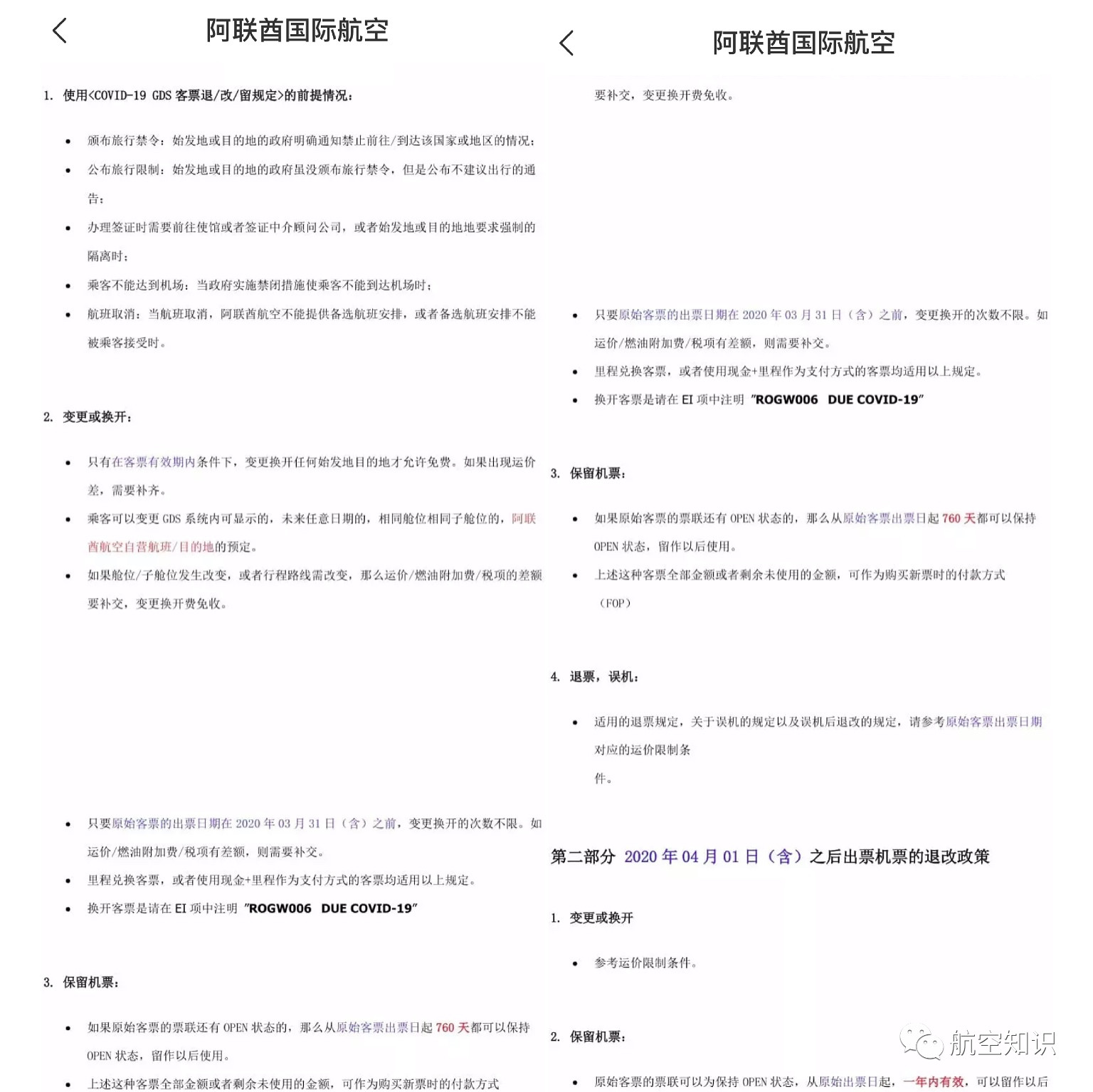 阿联酋国际航空

1. 使用<COVID-19 GDS 客票退/改/留规定>的前提情况：

• 颁布旅行禁令：始发地或目的地的政府明确通知禁止前往/到达该国家或地区的情况；
• 公布旅行限制：始发地或目的地的政府虽没颁布旅行禁令，但是公布不建议出行的通告；
• 办理签证时需要前往使馆或者签证中介顾问公司，或者始发地或目的地地要求强制的隔离时；
• 乘客不能达到机场：当政府实施禁闭措施使乘客不能到达机场时；
• 航班取消：当航班取消，阿联酋航空不能提供备选航班安排，或者备选航班安排不能被乘客接受时。

2. 变更或换开：

• 只有在客票有效期内条件下，变更换开任何始发地目的地才允许免费。如果出现运价差，需要补齐。
• 乘客可以变更 GDS 系统内可显示的，未来任意日期的，相同舱位相同子舱位的，阿联酋航空自营航班/目的地的预定。
• 如果舱位/子舱位发生改变，或者行程路线需改变，那么运价/燃油附加费/税项的差额要补交，变更换开费免收。

• 只要原始客票的出票日期在 2020 年 03 月 31 日（含）之前，变更换开的次数不限。如运价/燃油附加费/税项有差额，则需要补交。
• 里程兑换客票，或者使用现金+里程作为支付方式的客票均适用以上规定。
• 换开客票是请在 EI 项中注明 "ROGW006 DUE COVID-19"

3. 保留机票：

• 如果原始客票的票联还有 OPEN 状态的，那么从原始客票出票日起 760 天都可以保持 OPEN 状态，留作以后使用。
• 上述这种客票全部金额或者剩余未使用的金额，可作为购买新票时的付款方式

阿联酋国际航空

要补交，变更换开费免收。

• 只要原始客票的出票日期在 2020 年 03 月 31 日（含）之前，变更换开的次数不限。如运价/燃油附加费/税项有差额，则需要补交。
• 里程兑换客票，或者使用现金+里程作为支付方式的客票均适用以上规定。
• 换开客票是请在 EI 项中注明 "ROGW006 DUE COVID-19"

3. 保留机票：

• 如果原始客票的票联还有 OPEN 状态的，那么从原始客票出票日起 760 天都可以保持 OPEN 状态，留作以后使用。
• 上述这种客票全部金额或者剩余未使用的金额，可作为购买新票时的付款方式（FOP）

4. 退票，误机：

• 适用的退票规定，关于误机的规定以及误机后退改的规定，请参考原始客票出票日期对应的运价限制条件。

第二部分 2020 年 04 月 01 日（含）之后出票机票的退改政策

1. 变更或换开

• 参考运价限制条件。

2. 保留机票：

• 原始客票的票联可以为保持 OPEN 状态，从原始出票日起，一年内有效，可以留作以后

航空知识